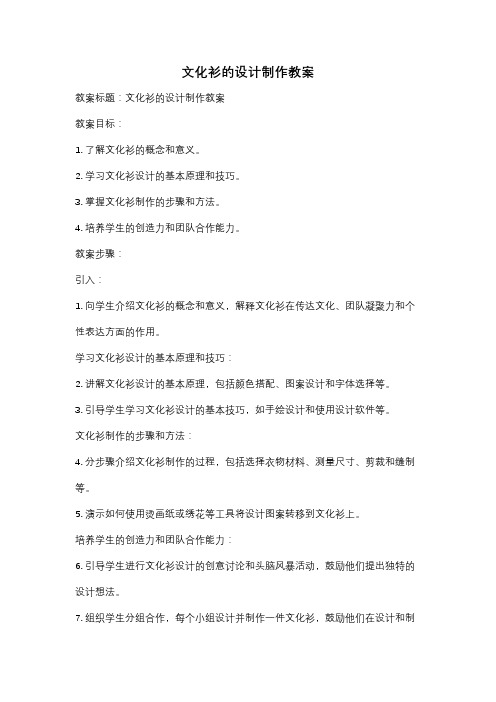 文化衫的设计制作教案

教案标题：文化衫的设计制作教案

教案目标：

1. 了解文化衫的概念和意义。

2. 学习文化衫设计的基本原理和技巧。

3. 掌握文化衫制作的步骤和方法。

4. 培养学生的创造力和团队合作能力。

教案步骤：

引入：

1. 向学生介绍文化衫的概念和意义，解释文化衫在传达文化、团队凝聚力和个性表达方面的作用。

学习文化衫设计的基本原理和技巧：

2. 讲解文化衫设计的基本原理，包括颜色搭配、图案设计和字体选择等。

3. 引导学生学习文化衫设计的基本技巧，如手绘设计和使用设计软件等。

文化衫制作的步骤和方法：

4. 分步骤介绍文化衫制作的过程，包括选择衣物材料、测量尺寸、剪裁和缝制等。

5. 演示如何使用烫画纸或绣花等工具将设计图案转移到文化衫上。

培养学生的创造力和团队合作能力：

6. 引导学生进行文化衫设计的创意讨论和头脑风暴活动，鼓励他们提出独特的设计想法。

7. 组织学生分组合作，每个小组设计并制作一件文化衫，鼓励他们在设计和制